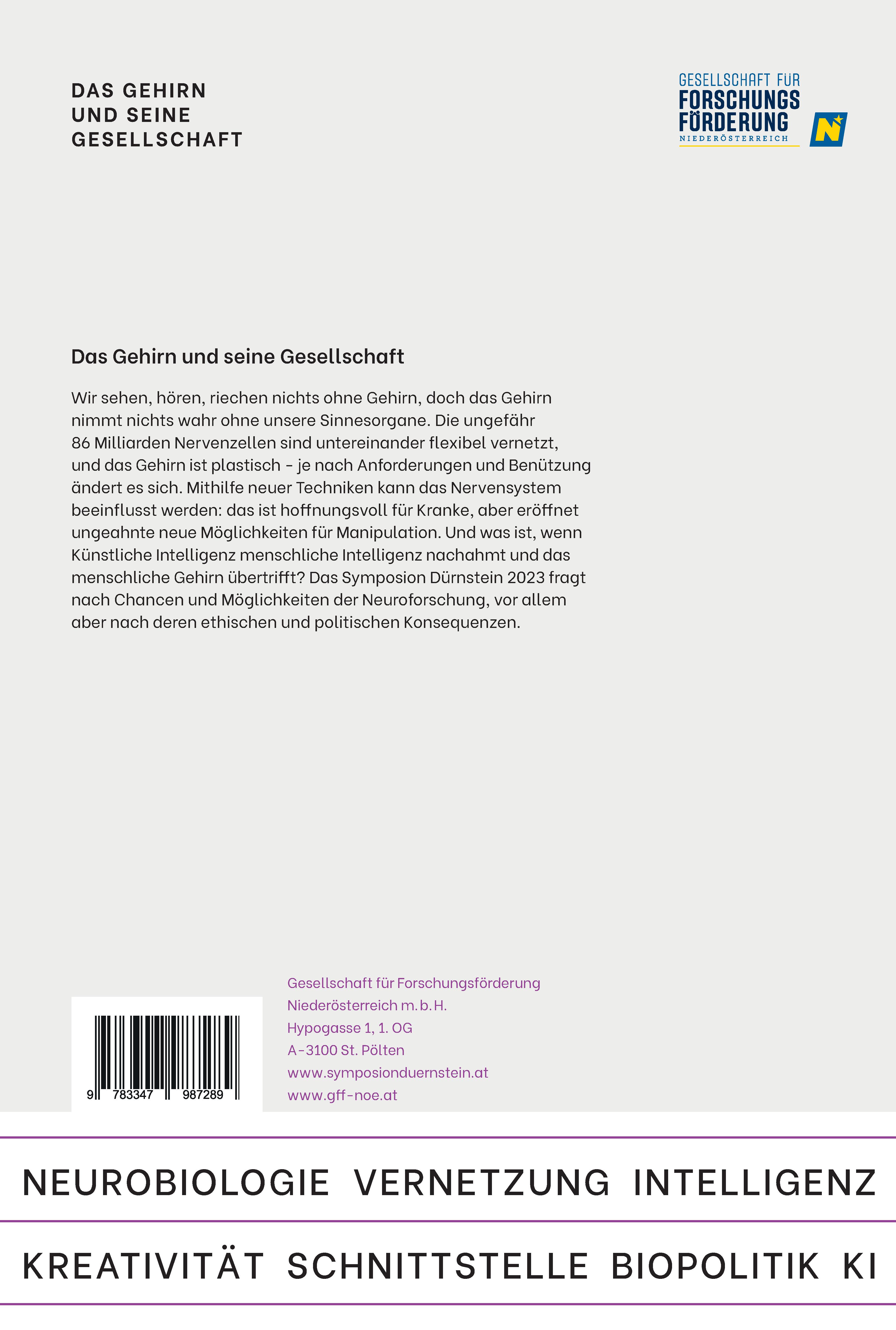 DAS GEHIRN
UND SEINE
GESELLSCHAFT

GESELLSCHAFT FÜR
FORSCHUNGS
FÖRDERUNG
NIEDERÖSTERREICH

N

Das Gehirn und seine Gesellschaft

Wir sehen, hören, riechen nichts ohne Gehirn, doch das Gehirn nimmt nichts wahr ohne unsere Sinnesorgane. Die ungefähr 86 Milliarden Nervenzellen sind untereinander flexibel vernetzt, und das Gehirn ist plastisch – je nach Anforderungen und Benützung ändert es sich. Mithilfe neuer Techniken kann das Nervensystem beeinflusst werden: das ist hoffnungsvoll für Kranke, aber eröffnet ungeahnte neue Möglichkeiten für Manipulation. Und was ist, wenn Künstliche Intelligenz menschliche Intelligenz nachahmt und das menschliche Gehirn übertrifft? Das Symposion Dürnstein 2023 fragt nach Chancen und Möglichkeiten der Neuroforschung, vor allem aber nach deren ethischen und politischen Konsequenzen.

9 783347 987289

Gesellschaft für Forschungsförderung
Niederösterreich m.b.H.
Hypogasse 1, 1. OG
A-3100 St. Pölten
www.symposionduernstein.at
www.gff-noe.at

NEUROBIOLOGIE VERNETZUNG INTELLIGENZ
KREATIVITÄT SCHNITTSTELLE BIOPOLITIK KI